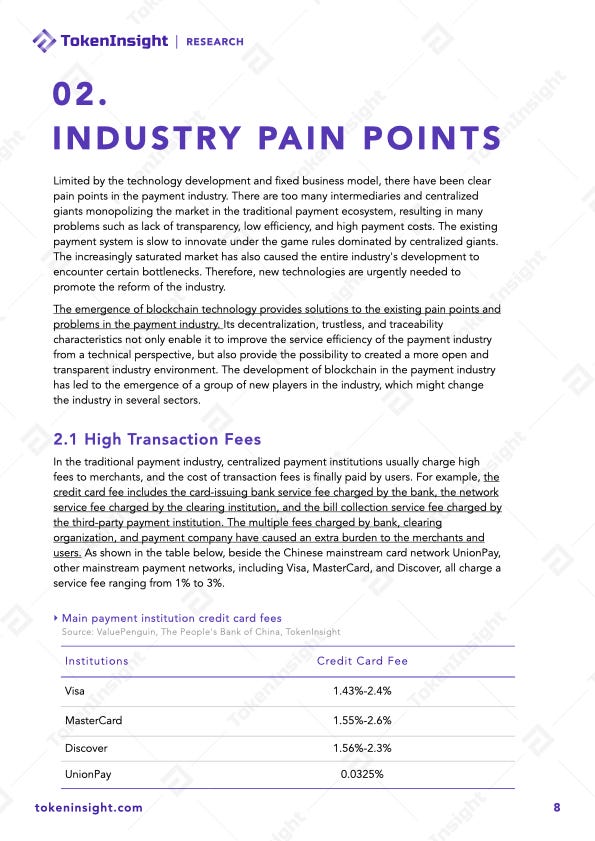 TokenInsight | RESEARCH

02.
INDUSTRY PAIN POINTS

Limited by the technology development and fixed business model, there have been clear pain points in the payment industry. There are too many intermediaries and centralized giants monopolizing the market in the traditional payment ecosystem, resulting in many problems such as lack of transparency, low efficiency, and high payment costs. The existing payment system is slow to innovate under the game rules dominated by centralized giants. The increasingly saturated market has also caused the entire industry's development to encounter certain bottlenecks. Therefore, new technologies are urgently needed to promote the reform of the industry.

The emergence of blockchain technology provides solutions to the existing pain points and problems in the payment industry. Its decentralization, trustless, and traceability characteristics not only enable it to improve the service efficiency of the payment industry from a technical perspective, but also provide the possibility to created a more open and transparent industry environment. The development of blockchain in the payment industry has led to the emergence of a group of new players in the industry, which might change the industry in several sectors.

2.1 High Transaction Fees

In the traditional payment industry, centralized payment institutions usually charge high fees to merchants, and the cost of transaction fees is finally paid by users. For example, the credit card fee includes the card-issuing bank service fee charged by the bank, the network service fee charged by the clearing institution, and the bill collection service fee charged by the third-party payment institution. The multiple fees charged by bank, clearing organization, and payment company have caused an extra burden to the merchants and users. As shown in the table below, beside the Chinese mainstream card network UnionPay, other mainstream payment networks, including Visa, MasterCard, and Discover, all charge a service fee ranging from 1% to 3%.

Main payment institution credit card fees
Source: ValuePenguin, The People's Bank of China, TokenInsight

| Institutions | Credit Card Fee |
|---|---|
| Visa | 1.43%-2.4% |
| MasterCard | 1.55%-2.6% |
| Discover | 1.56%-2.3% |
| UnionPay | 0.0325% |

tokeninsight.com

8